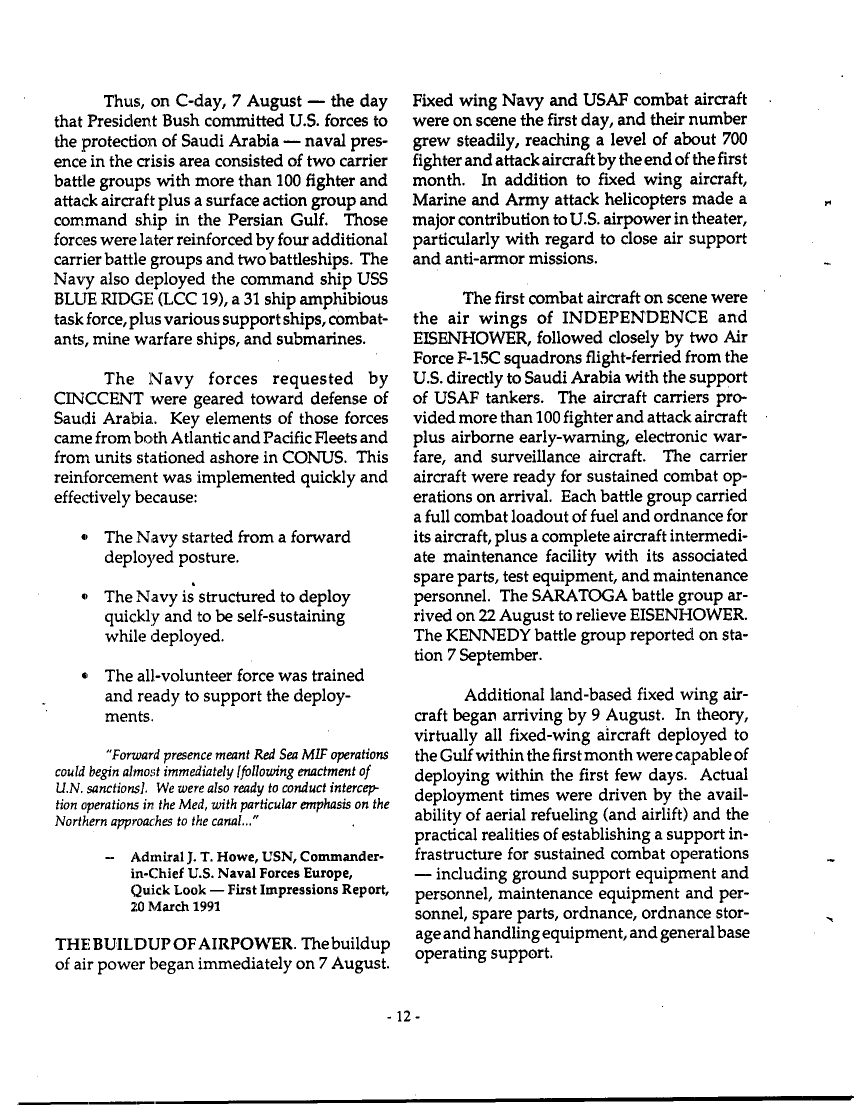 Thus, on C-day, 7 August — the day that President Bush committed U.S. forces to the protection of Saudi Arabia — naval presence in the crisis area consisted of two carrier battle groups with more than 100 fighter and attack aircraft plus a surface action group and command ship in the Persian Gulf. Those forces were later reinforced by four additional carrier battle groups and two battleships. The Navy also deployed the command ship USS BLUE RIDGE (LCC 19), a 31 ship amphibious task force, plus various support ships, combatants, mine warfare ships, and submarines.

The Navy forces requested by CINCCENT were geared toward defense of Saudi Arabia. Key elements of those forces came from both Atlantic and Pacific Fleets and from units stationed ashore in CONUS. This reinforcement was implemented quickly and effectively because:

• The Navy started from a forward deployed posture.

• The Navy is structured to deploy quickly and to be self-sustaining while deployed.

• The all-volunteer force was trained and ready to support the deployments.

"Forward presence meant Red Sea MIF operations could begin almost immediately [following enactment of U.N. sanctions]. We were also ready to conduct interception operations in the Med, with particular emphasis on the Northern approaches to the canal..."

– Admiral J. T. Howe, USN, Commander-in-Chief U.S. Naval Forces Europe, Quick Look — First Impressions Report, 20 March 1991

THE BUILDUP OF AIRPOWER. The buildup of air power began immediately on 7 August. Fixed wing Navy and USAF combat aircraft were on scene the first day, and their number grew steadily, reaching a level of about 700 fighter and attack aircraft by the end of the first month. In addition to fixed wing aircraft, Marine and Army attack helicopters made a major contribution to U.S. airpower in theater, particularly with regard to close air support and anti-armor missions.

The first combat aircraft on scene were the air wings of INDEPENDENCE and EISENHOWER, followed closely by two Air Force F-15C squadrons flight-ferried from the U.S. directly to Saudi Arabia with the support of USAF tankers. The aircraft carriers provided more than 100 fighter and attack aircraft plus airborne early-warning, electronic warfare, and surveillance aircraft. The carrier aircraft were ready for sustained combat operations on arrival. Each battle group carried a full combat loadout of fuel and ordnance for its aircraft, plus a complete aircraft intermediate maintenance facility with its associated spare parts, test equipment, and maintenance personnel. The SARATOGA battle group arrived on 22 August to relieve EISENHOWER. The KENNEDY battle group reported on station 7 September.

Additional land-based fixed wing aircraft began arriving by 9 August. In theory, virtually all fixed-wing aircraft deployed to the Gulf within the first month were capable of deploying within the first few days. Actual deployment times were driven by the availability of aerial refueling (and airlift) and the practical realities of establishing a support infrastructure for sustained combat operations — including ground support equipment and personnel, maintenance equipment and personnel, spare parts, ordnance, ordnance storage and handling equipment, and general base operating support.

- 12 -